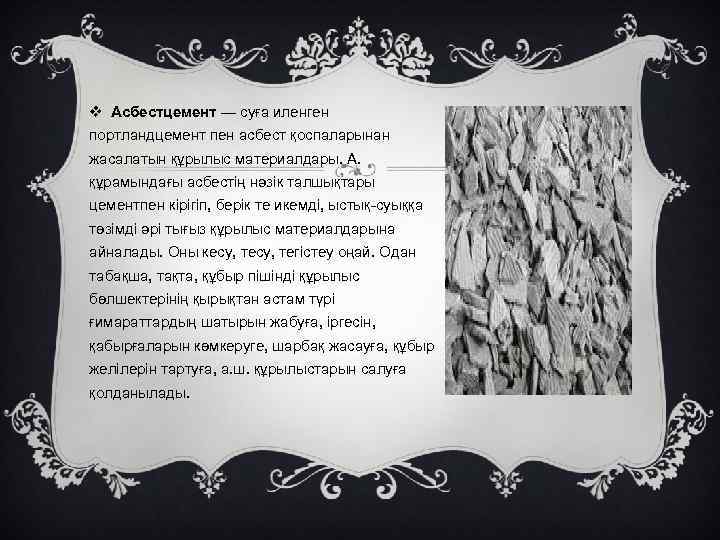 ❖ Асбестцемент — суға иленген портландцемент пен асбест қоспаларынан жасалатын құрылыс материалдары. А. құрамындағы асбестің нәзік талшықтары цементпен кірігіп, берік те икемді, ыстық-суыққа төзімді әрі тығыз құрылыс материалдарына айналады. Оны кесу, тесу, тегістеу оңай. Одан табақша, тақта, құбыр пішінді құрылыс бөлшектерінің қырықтан астам түрі ғимараттардың шатырын жабуға, іргесін, қабырғаларын көмкеруге, шарбақ жасауға, құбыр желілерін тартуға, а.ш. құрылыстарын салуға қолданылады.